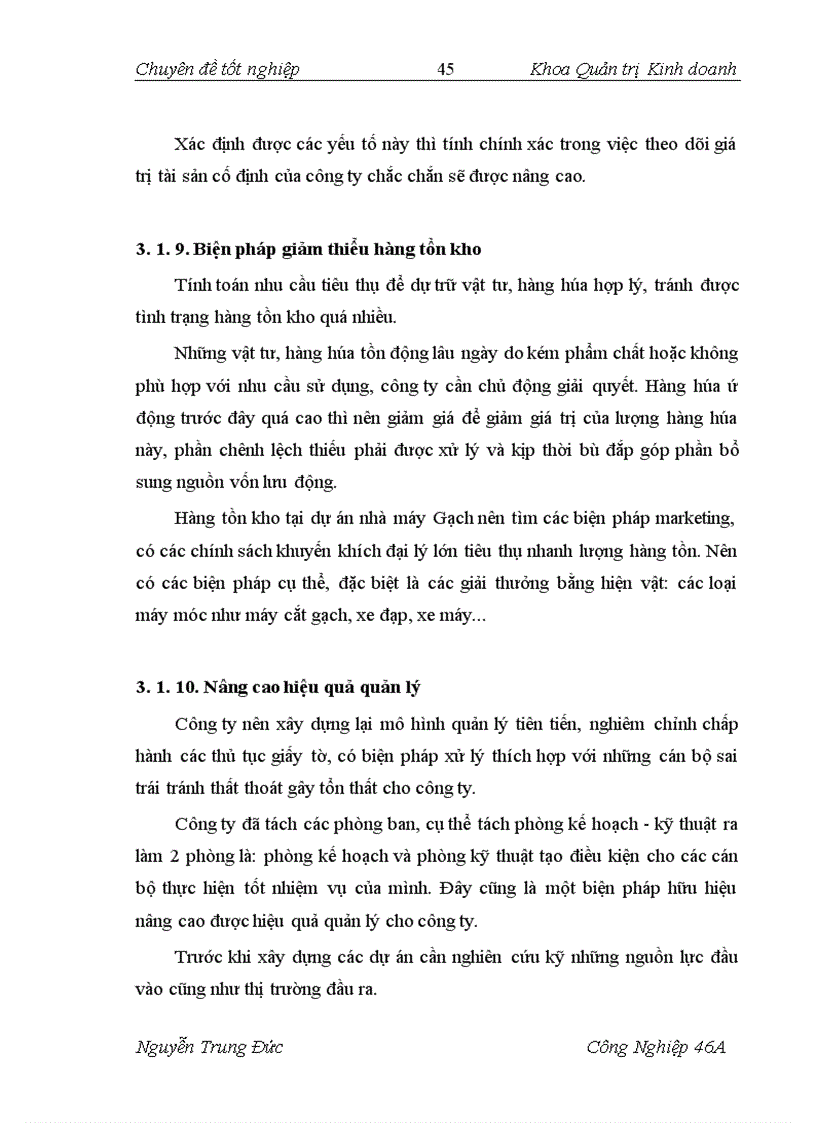 Chuyên đề tốt nghiệp 45 Khoa Quản trị Kinh doanh

Xác định được các yếu tố này thì tính chính xác trong việc theo dõi giá trị tài sản cố định của công ty chắc chắn sẽ được nâng cao.

3. 1. 9. Biện pháp giảm thiểu hàng tồn kho

Tính toán nhu cầu tiêu thụ để dự trữ vật tư, hàng húa hợp lý, tránh được tình trạng hàng tồn kho quá nhiều.

Những vật tư, hàng húa tồn động lâu ngày do kém phẩm chất hoặc không phù hợp với nhu cầu sử dụng, công ty cần chủ động giải quyết. Hàng húa ứ động trước đây quá cao thì nên giảm giá để giảm giá trị của lượng hàng húa này, phần chênh lệch thiếu phải được xử lý và kịp thời bù đắp góp phần bổ sung nguồn vốn lưu động.

Hàng tồn kho tại dự án nhà máy Gạch nên tìm các biện pháp marketing, có các chính sách khuyến khích đại lý lớn tiêu thụ nhanh lượng hàng tồn. Nên có các biện pháp cụ thể, đặc biệt là các giải thưởng bằng hiện vật: các loại máy móc như máy cắt gạch, xe đạp, xe máy...

3. 1. 10. Nâng cao hiệu quả quản lý

Công ty nên xây dựng lại mô hình quản lý tiên tiến, nghiêm chỉnh chấp hành các thủ tục giấy tờ, có biện pháp xử lý thích hợp với những cán bộ sai trái tránh thất thoát gây tổn thất cho công ty.

Công ty đã tách các phòng ban, cụ thể tách phòng kế hoạch - kỹ thuật ra làm 2 phòng là: phòng kế hoạch và phòng kỹ thuật tạo điều kiện cho các cán bộ thực hiện tốt nhiệm vụ của mình. Đây cũng là một biện pháp hữu hiệu nâng cao được hiệu quả quản lý cho công ty.

Trước khi xây dựng các dự án cần nghiên cứu kỹ những nguồn lực đầu vào cũng như thị trường đầu ra.

Nguyễn Trung Đức Công Nghiệp 46A